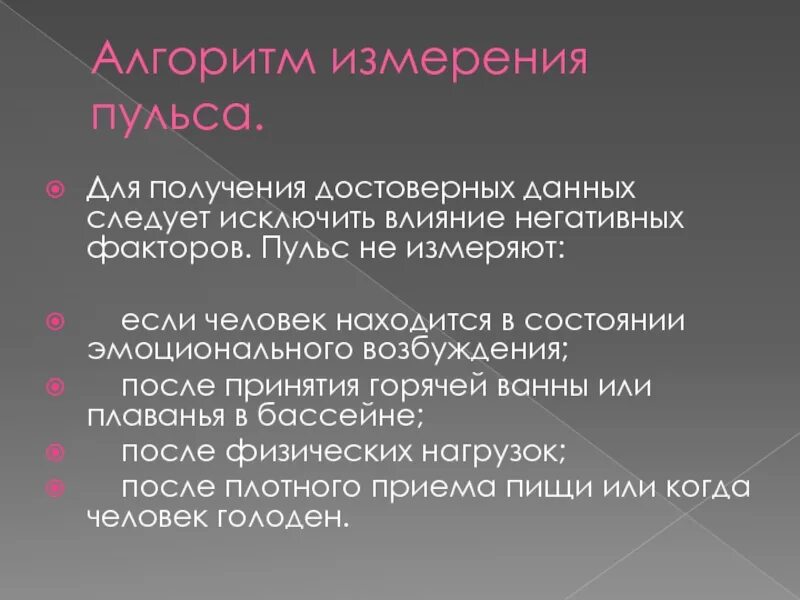 Алгоритм измерения пульса.

Для получения достоверных данных следует исключить влияние негативных факторов. Пульс не измеряют:

если человек находится в состоянии эмоционального возбуждения;

после принятия горячей ванны или плаванья в бассейне;

после физических нагрузок;

после плотного приема пищи или когда человек голоден.